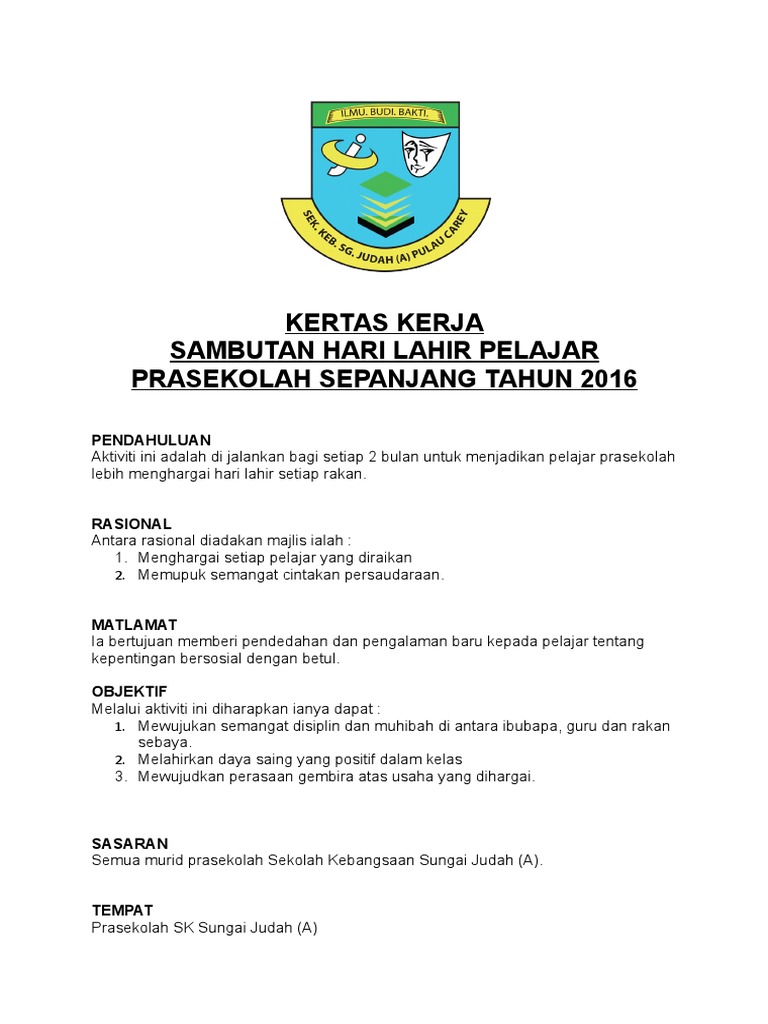 ILMU. BUDI. BAKTI.

SEK. KEB. SG. JUDAH (A) PULAU CAREY

KERTAS KERJA
SAMBUTAN HARI LAHIR PELAJAR
PRASEKOLAH SEPANJANG TAHUN 2016

PENDAHULUAN
Aktiviti ini adalah di jalankan bagi setiap 2 bulan untuk menjadikan pelajar prasekolah lebih menghargai hari lahir setiap rakan.

RASIONAL
Antara rasional diadakan majlis ialah :
1. Menghargai setiap pelajar yang diraikan
2. Memupuk semangat cintakan persaudaraan.

MATLAMAT
Ia bertujuan memberi pendedahan dan pengalaman baru kepada pelajar tentang kepentingan bersosial dengan betul.

OBJEKTIF
Melalui aktiviti ini diharapkan ianya dapat :
1. Mewujukan semangat disiplin dan muhibah di antara ibubapa, guru dan rakan sebaya.
2. Melahirkan daya saing yang positif dalam kelas
3. Mewujudkan perasaan gembira atas usaha yang dihargai.

SASARAN
Semua murid prasekolah Sekolah Kebangsaan Sungai Judah (A).

TEMPAT
Prasekolah SK Sungai Judah (A)